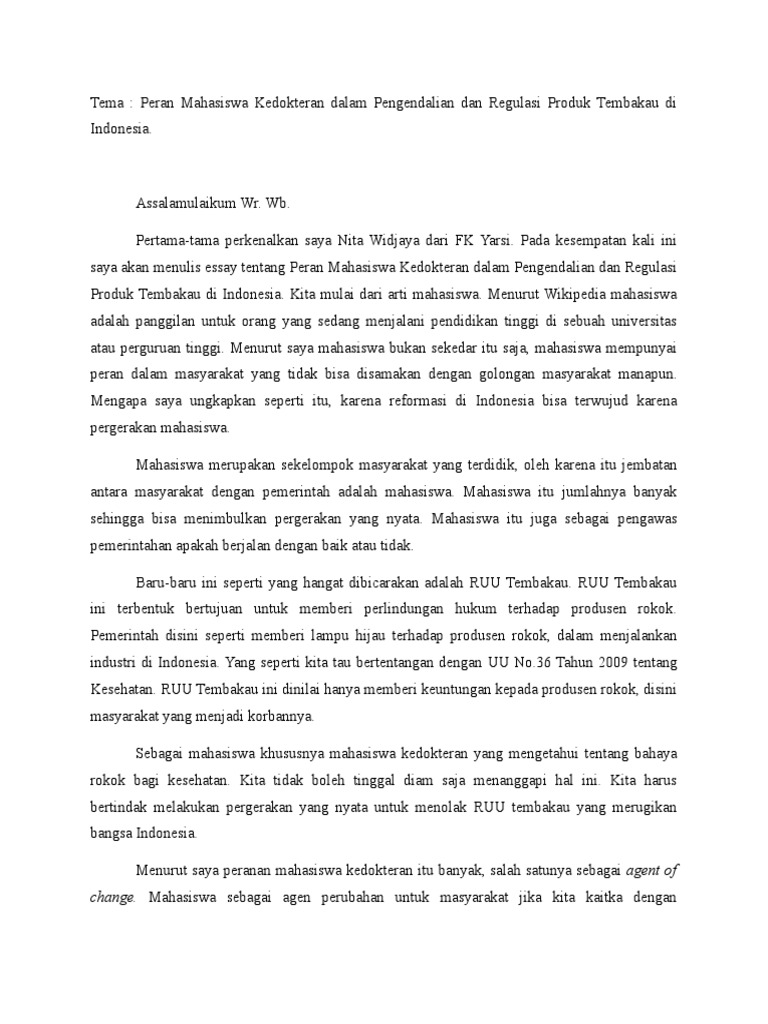 Tema : Peran Mahasiswa Kedokteran dalam Pengendalian dan Regulasi Produk Tembakau di Indonesia.

Assalamulaikum Wr. Wb.

Pertama-tama perkenalkan saya Nita Widjaya dari FK Yarsi. Pada kesempatan kali ini saya akan menulis essay tentang Peran Mahasiswa Kedokteran dalam Pengendalian dan Regulasi Produk Tembakau di Indonesia. Kita mulai dari arti mahasiswa. Menurut Wikipedia mahasiswa adalah panggilan untuk orang yang sedang menjalani pendidikan tinggi di sebuah universitas atau perguruan tinggi. Menurut saya mahasiswa bukan sekedar itu saja, mahasiswa mempunyai peran dalam masyarakat yang tidak bisa disamakan dengan golongan masyarakat manapun. Mengapa saya ungkapkan seperti itu, karena reformasi di Indonesia bisa terwujud karena pergerakan mahasiswa.

Mahasiswa merupakan sekelompok masyarakat yang terdidik, oleh karena itu jembatan antara masyarakat dengan pemerintah adalah mahasiswa. Mahasiswa itu jumlahnya banyak sehingga bisa menimbulkan pergerakan yang nyata. Mahasiswa itu juga sebagai pengawas pemerintahan apakah berjalan dengan baik atau tidak.

Baru-baru ini seperti yang hangat dibicarakan adalah RUU Tembakau. RUU Tembakau ini terbentuk bertujuan untuk memberi perlindungan hukum terhadap produsen rokok. Pemerintah disini seperti memberi lampu hijau terhadap produsen rokok, dalam menjalankan industri di Indonesia. Yang seperti kita tau bertentangan dengan UU No.36 Tahun 2009 tentang Kesehatan. RUU Tembakau ini dinilai hanya memberi keuntungan kepada produsen rokok, disini masyarakat yang menjadi korbannya.

Sebagai mahasiswa khususnya mahasiswa kedokteran yang mengetahui tentang bahaya rokok bagi kesehatan. Kita tidak boleh tinggal diam saja menanggapi hal ini. Kita harus bertindak melakukan pergerakan yang nyata untuk menolak RUU tembakau yang merugikan bangsa Indonesia.

Menurut saya peranan mahasiswa kedokteran itu banyak, salah satunya sebagai agent of change. Mahasiswa sebagai agen perubahan untuk masyarakat jika kita kaitka dengan